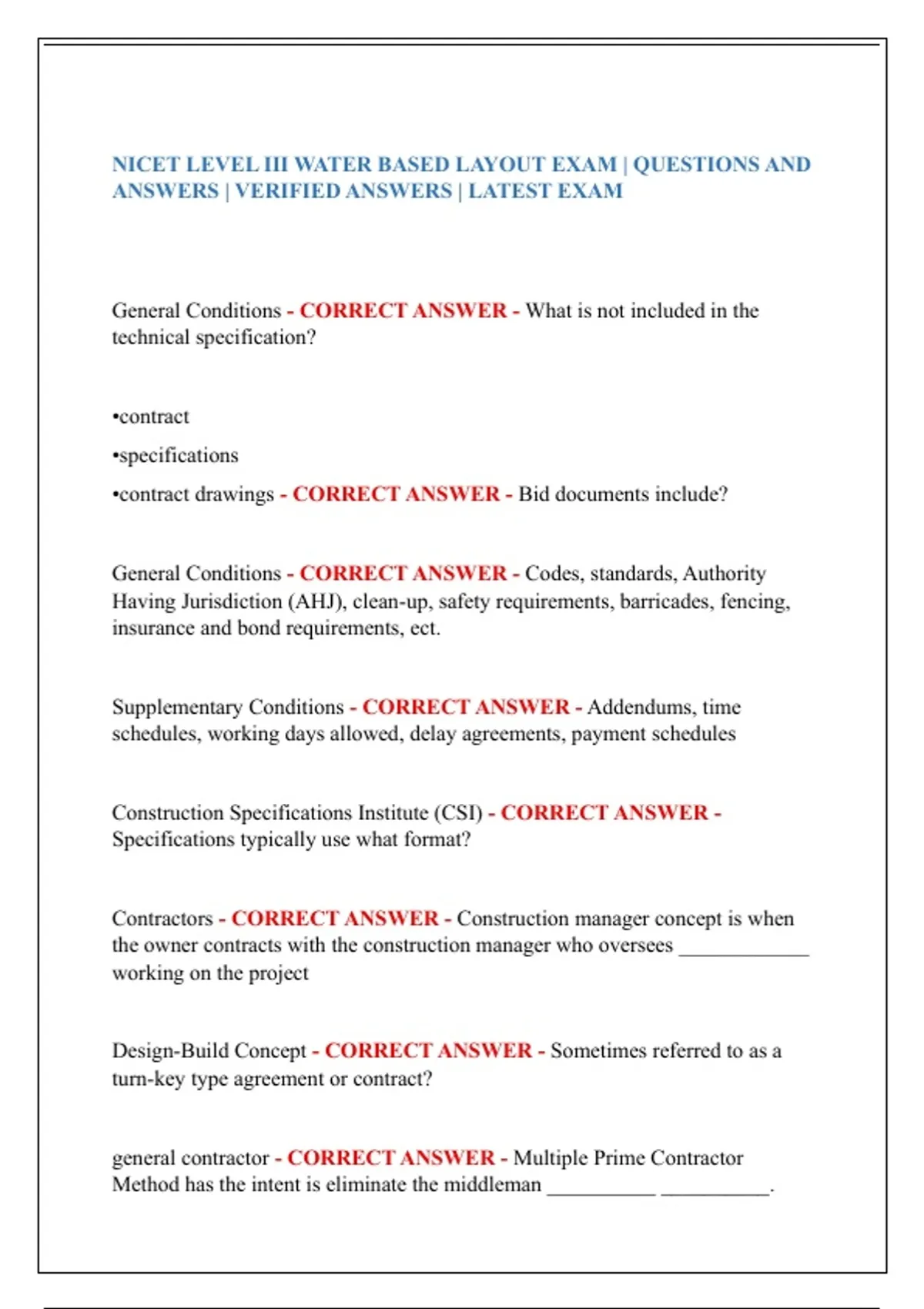 NICET LEVEL III WATER BASED LAYOUT EXAM | QUESTIONS AND ANSWERS | VERIFIED ANSWERS | LATEST EXAM

General Conditions - CORRECT ANSWER - What is not included in the technical specification?

•contract

•specifications

•contract drawings - CORRECT ANSWER - Bid documents include?

General Conditions - CORRECT ANSWER - Codes, standards, Authority Having Jurisdiction (AHJ), clean-up, safety requirements, barricades, fencing, insurance and bond requirements, ect.

Supplementary Conditions - CORRECT ANSWER - Addendums, time schedules, working days allowed, delay agreements, payment schedules

Construction Specifications Institute (CSI) - CORRECT ANSWER - Specifications typically use what format?

Contractors - CORRECT ANSWER - Construction manager concept is when the owner contracts with the construction manager who oversees ____________ working on the project

Design-Build Concept - CORRECT ANSWER - Sometimes referred to as a turn-key type agreement or contract?

general contractor - CORRECT ANSWER - Multiple Prime Contractor Method has the intent is eliminate the middleman __________ __________.